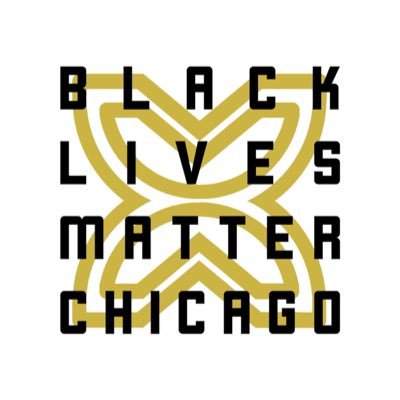 BLACK
LIVES
MATTER
CHICAGO